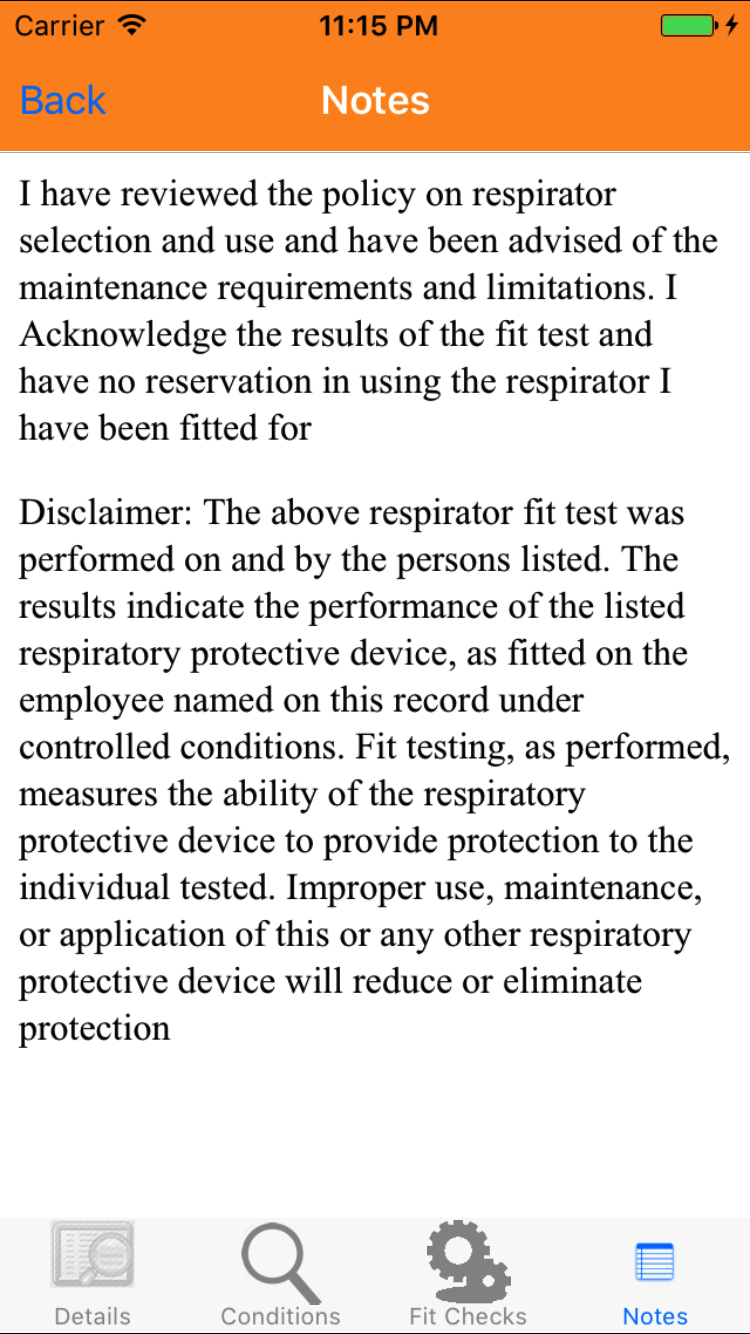 Carrier 11:15 PM

Back Notes

I have reviewed the policy on respirator selection and use and have been advised of the maintenance requirements and limitations. I Acknowledge the results of the fit test and have no reservation in using the respirator I have been fitted for

Disclaimer: The above respirator fit test was performed on and by the persons listed. The results indicate the performance of the listed respiratory protective device, as fitted on the employee named on this record under controlled conditions. Fit testing, as performed, measures the ability of the respiratory protective device to provide protection to the individual tested. Improper use, maintenance, or application of this or any other respiratory protective device will reduce or eliminate protection

Details Conditions Fit Checks Notes